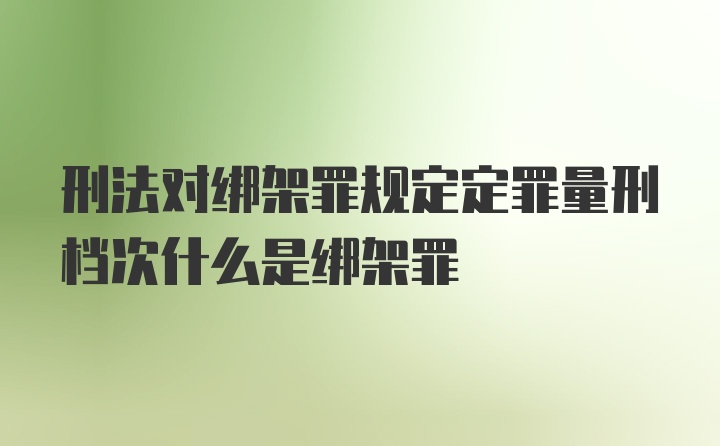 刑法对绑架罪规定定罪量刑档次什么是绑架罪